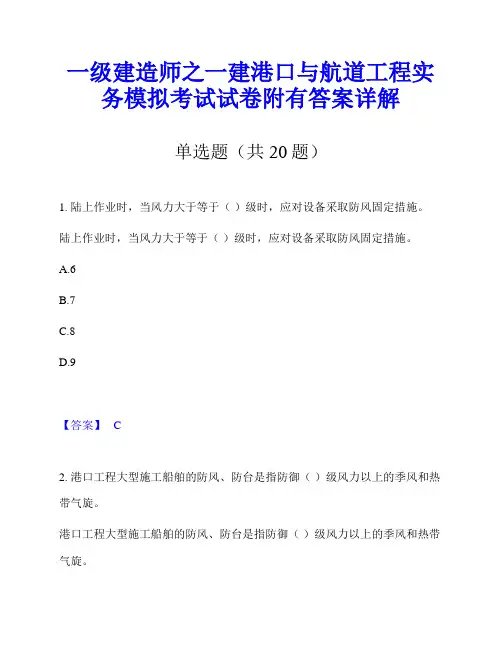 一级建造师之一建港口与航道工程实务模拟考试试卷附有答案详解

单选题（共 20 题）

1. 陆上作业时，当风力大于等于（ ）级时，应对设备采取防风固定措施。

陆上作业时，当风力大于等于（ ）级时，应对设备采取防风固定措施。

A.6

B.7

C.8

D.9

【答案】 C

2. 港口工程大型施工船舶的防风、防台是指防御（ ）级风力以上的季风和热带气旋。

港口工程大型施工船舶的防风、防台是指防御（ ）级风力以上的季风和热带气旋。